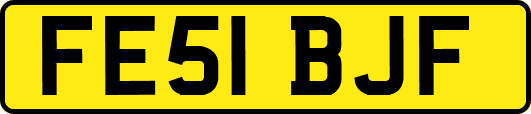 FE51 BJF